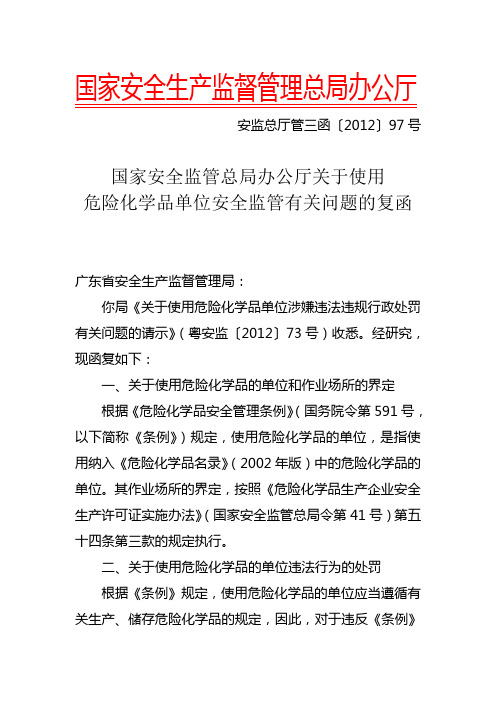 国家安全生产监督管理总局办公厅

安监总厅管三函〔2012〕97号

国家安全监管总局办公厅关于使用
危险化学品单位安全监管有关问题的复函

广东省安全生产监督管理局：

你局《关于使用危险化学品单位涉嫌违法违规行政处罚有关问题的请示》（粤安监〔2012〕73号）收悉。经研究，现函复如下：

一、关于使用危险化学品的单位和作业场所的界定

根据《危险化学品安全管理条例》（国务院令第591号，以下简称《条例》）规定，使用危险化学品的单位，是指使用纳入《危险化学品名录》（2002年版）中的危险化学品的单位。其作业场所的界定，按照《危险化学品生产企业安全生产许可证实施办法》（国家安全监管总局令第41号）第五十四条第三款的规定执行。

二、关于使用危险化学品的单位违法行为的处罚

根据《条例》规定，使用危险化学品的单位应当遵循有关生产、储存危险化学品的规定，因此，对于违反《条例》